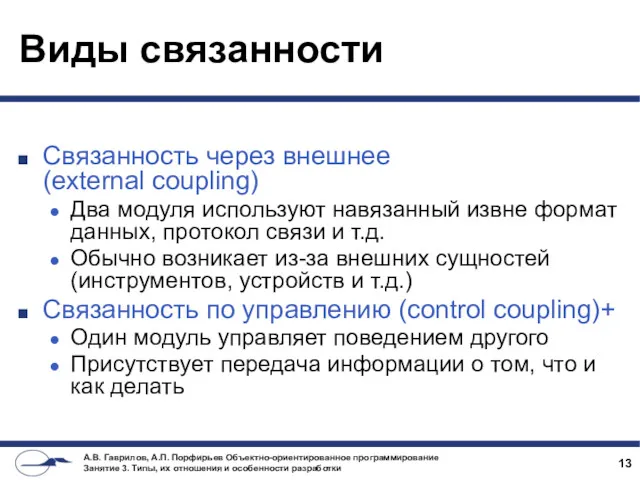 Виды связанности

Связанность через внешнее (external coupling)

Два модуля используют навязанный извне формат данных, протокол связи и т.д.

Обычно возникает из-за внешних сущностей (инструментов, устройств и т.д.)

Связанность по управлению (control coupling)+

Один модуль управляет поведением другого

Присутствует передача информации о том, что и как делать

А.В. Гаврилов, А.П. Порфирьев Объектно-ориентированное программирование
Занятие 3. Типы, их отношения и особенности разработки

13